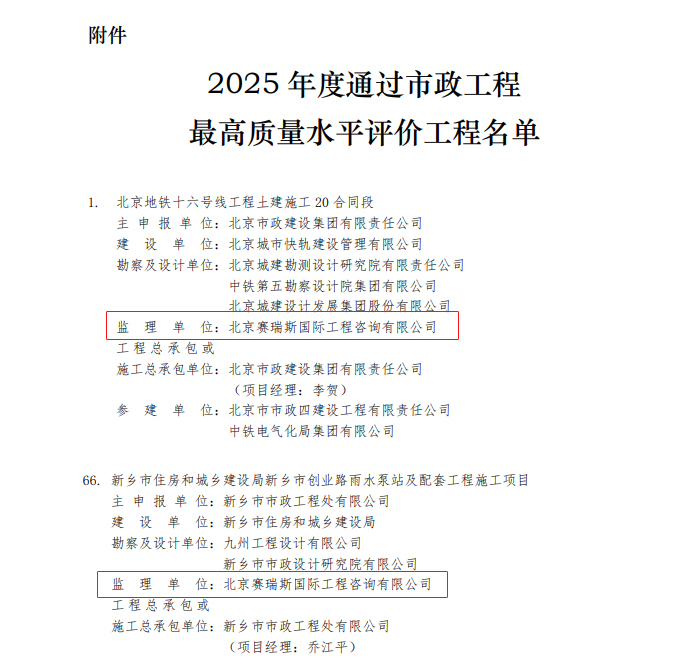 附件

2025 年度通过市政工程
最高质量水平评价工程名单

1. 北京地铁十六号线工程土建施工 20 合同段
主 申 报 单 位：北京市政建设集团有限责任公司
建 设 单 位：北京城市快轨建设管理有限公司
勘察及设计单位：北京城建勘测设计研究院有限责任公司
中铁第五勘察设计院集团有限公司
北京城建设计发展集团股份有限公司
监 理 单 位：北京赛瑞斯国际工程咨询有限公司
工程总承包或
施工总承包单位：北京市政建设集团有限责任公司
（项目经理：李贺）
参 建 单 位：北京市市政四建设工程有限责任公司
中铁电气化局集团有限公司

66. 新乡市住房和城乡建设局新乡市创业路雨水泵站及配套工程施工项目
主 申 报 单 位：新乡市市政工程处有限公司
建 设 单 位：新乡市住房和城乡建设局
勘察及设计单位：九州工程设计有限公司
新乡市市政设计研究院有限公司
监 理 单 位：北京赛瑞斯国际工程咨询有限公司
工程总承包或
施工总承包单位：新乡市市政工程处有限公司
（项目经理：乔江平）